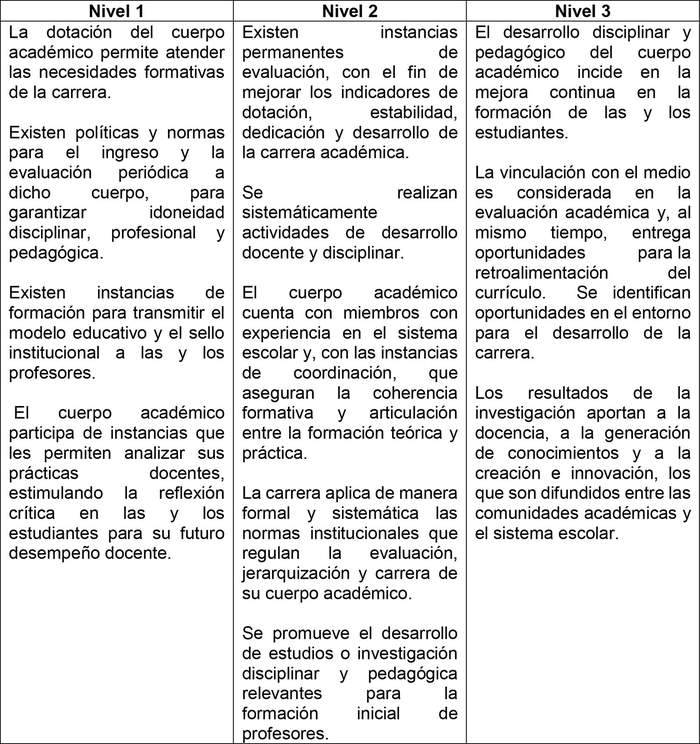 | Nivel 1 | Nivel 2 | Nivel 3 |
|---|---|---|
| La dotación del cuerpo académico permite atender las necesidades formativas de la carrera.<br><br>Existen políticas y normas para el ingreso y la evaluación periódica a dicho cuerpo, para garantizar idoneidad disciplinar, profesional y pedagógica.<br><br>Existen instancias de formación para transmitir el modelo educativo y el sello institucional a las y los profesores.<br><br>El cuerpo académico participa de instancias que les permiten analizar sus prácticas docentes, estimulando la reflexión crítica en las y los estudiantes para su futuro desempeño docente. | Existen instancias permanentes de evaluación, con el fin de mejorar los indicadores de dotación, estabilidad, dedicación y desarrollo de la carrera académica.<br><br>Se realizan sistemáticamente actividades de desarrollo docente y disciplinar.<br><br>El cuerpo académico cuenta con miembros con experiencia en el sistema escolar y, con las instancias de coordinación, que aseguran la coherencia formativa y articulación entre la formación teórica y práctica.<br><br>La carrera aplica de manera formal y sistemática las normas institucionales que regulan la evaluación, jerarquización y carrera de su cuerpo académico.<br><br>Se promueve el desarrollo de estudios o investigación disciplinar y pedagógica relevantes para la formación inicial de profesores. | El desarrollo disciplinar y pedagógico del cuerpo académico incide en la mejora continua en la formación de las y los estudiantes.<br><br>La vinculación con el medio es considerada en la evaluación académica y, al mismo tiempo, entrega oportunidades para la retroalimentación del currículo. Se identifican oportunidades en el entorno para el desarrollo de la carrera.<br><br>Los resultados de la investigación aportan a la docencia, a la generación de conocimientos y a la creación e innovación, los que son difundidos entre las comunidades académicas y el sistema escolar. |